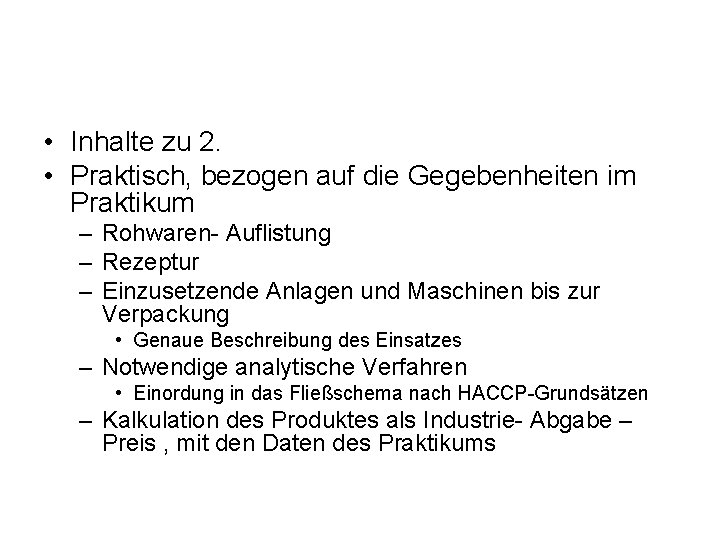 • Inhalte zu 2.
• Praktisch, bezogen auf die Gegebenheiten im Praktikum
– Rohwaren- Auflistung
– Rezeptur
– Einzusetzende Anlagen und Maschinen bis zur Verpackung
• Genaue Beschreibung des Einsatzes
– Notwendige analytische Verfahren
• Einordung in das Fließschema nach HACCP-Grundsätzen
– Kalkulation des Produktes als Industrie- Abgabe – Preis , mit den Daten des Praktikums